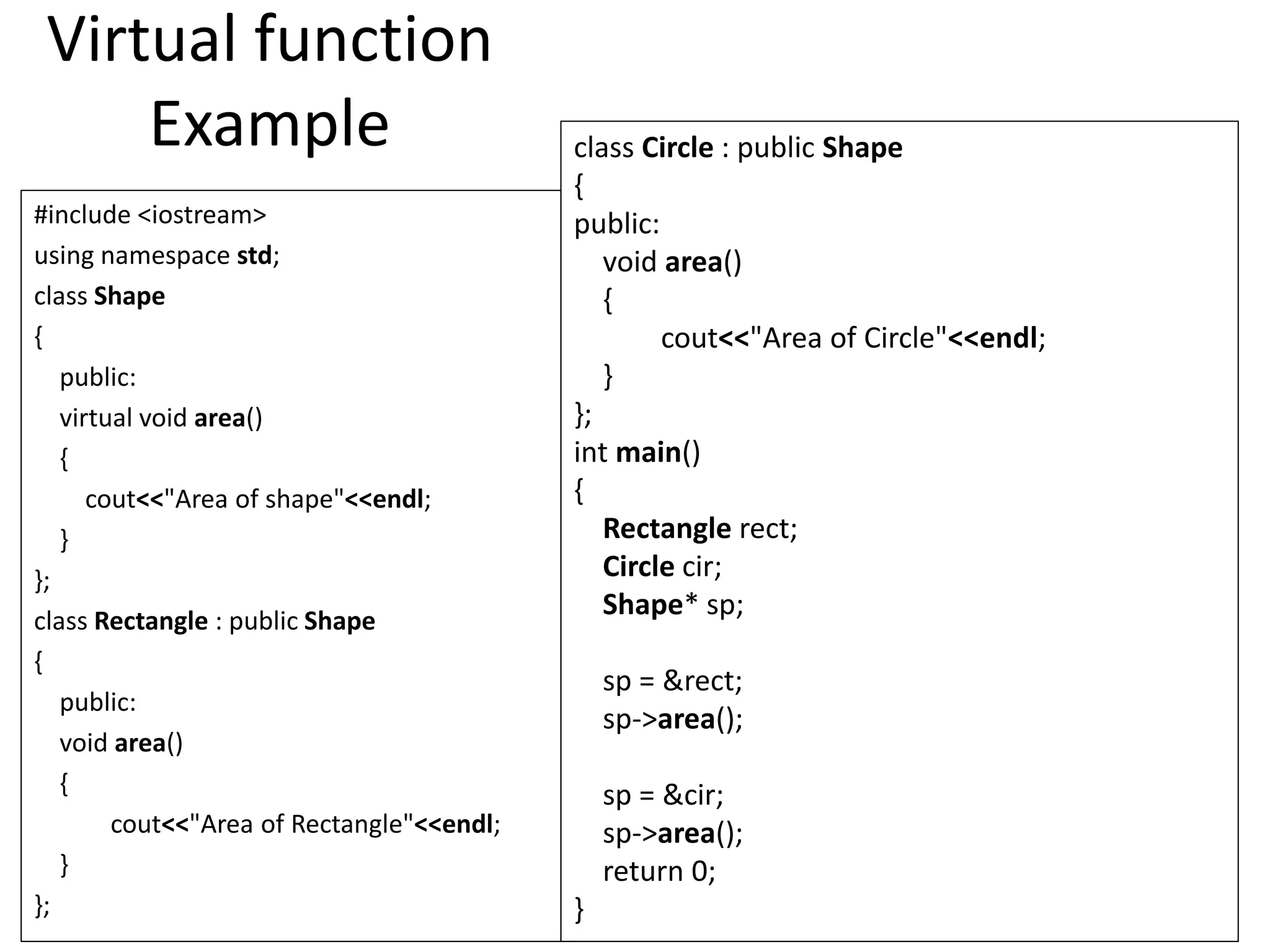 Virtual function Example

#include <iostream>
using namespace std;
class Shape
{
public:
virtual void area()
{
cout<<"Area of shape"<<endl;
}
};
class Rectangle : public Shape
{
public:
void area()
{
cout<<"Area of Rectangle"<<endl;
}
};

class Circle : public Shape
{
public:
void area()
{
cout<<"Area of Circle"<<endl;
}
};
int main()
{
Rectangle rect;
Circle cir;
Shape* sp;

sp = &rect;
sp->area();

sp = &cir;
sp->area();
return 0;
}